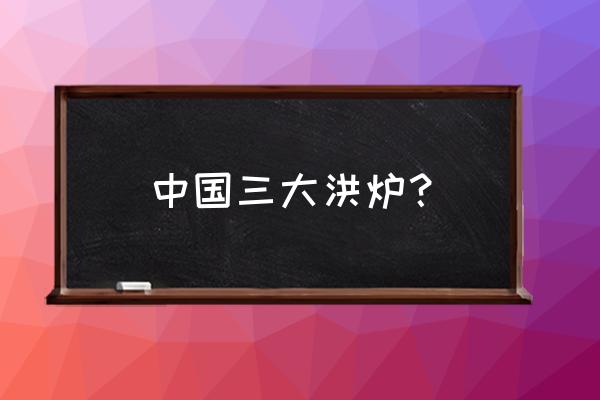 中国三大洪炉？